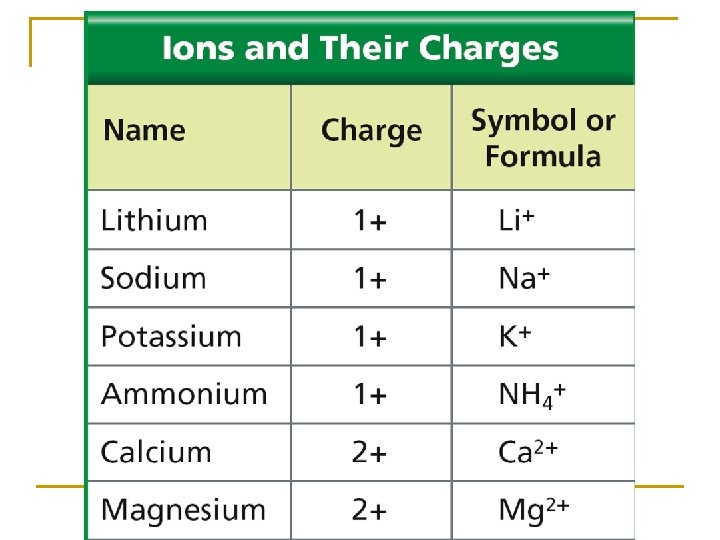 Ions and Their Charges

| Name | Charge | Symbol or Formula |
|---|---|---|
| Lithium | 1+ | $Li^+$ |
| Sodium | 1+ | $Na^+$ |
| Potassium | 1+ | $K^+$ |
| Ammonium | 1+ | $NH_4^+$ |
| Calcium | 2+ | $Ca^{2+}$ |
| Magnesium | 2+ | $Mg^{2+}$ |